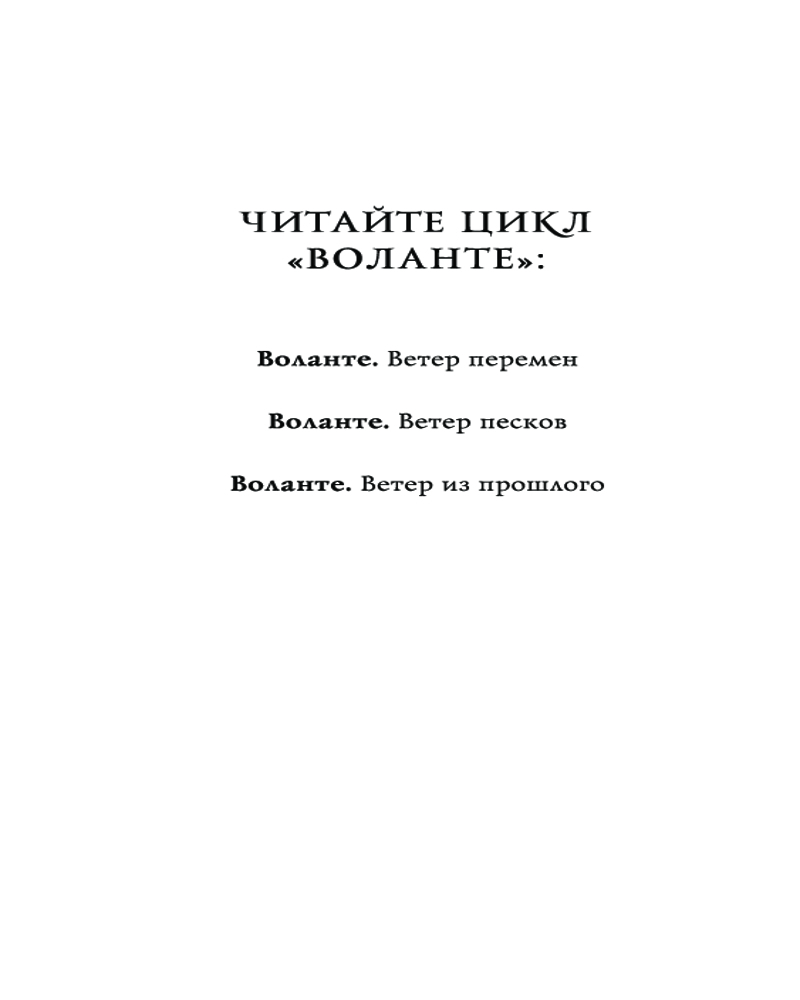 ЧИТАЙТЕ ЦИКЛ «ВОЛАНТЕ»:

Воланте. Ветер перемен

Воланте. Ветер песков

Воланте. Ветер из прошлого